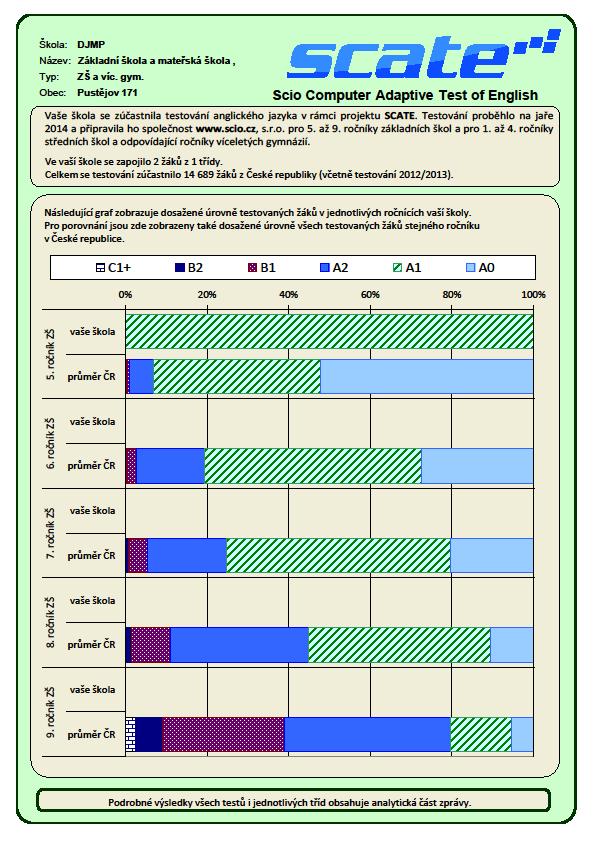 Škola: DJMP
Název: Základní škola a mateřská škola ,
Typ: ZŠ a víc. gym.
Obec: Pustějov 171

scate

Scio Computer Adaptive Test of English

Vaše škola se zúčastnila testování anglického jazyka v rámci projektu SCATE. Testování proběhlo na jaře 2014 a připravila ho společnost www.scio.cz, s.r.o. pro 5. až 9. ročníky základních škol a pro 1. až 4. ročníky středních škol a odpovídající ročníky víceletých gymnázií.

Ve vaší škole se zapojilo 2 žáků z 1 třídy.
Celkem se testování zúčastnilo 14 689 žáků z České republiky (včetně testování 2012/2013).

Následující graf zobrazuje dosažené úrovně testovaných žáků v jednotlivých ročnících vaší školy.
Pro porovnání jsou zde zobrazeny také dosažené úrovně všech testovaných žáků stejného ročníku v České republice.

C1+ B2 B1 A2 A1 A0

0% 20% 40% 60% 80% 100%

5. ročník ZŠ
vaše škola
průměr ČR

6. ročník ZŠ
vaše škola
průměr ČR

7. ročník ZŠ
vaše škola
průměr ČR

8. ročník ZŠ
vaše škola
průměr ČR

9. ročník ZŠ
vaše škola
průměr ČR

Podrobné výsledky všech testů i jednotlivých tříd obsahuje analytická část zprávy.